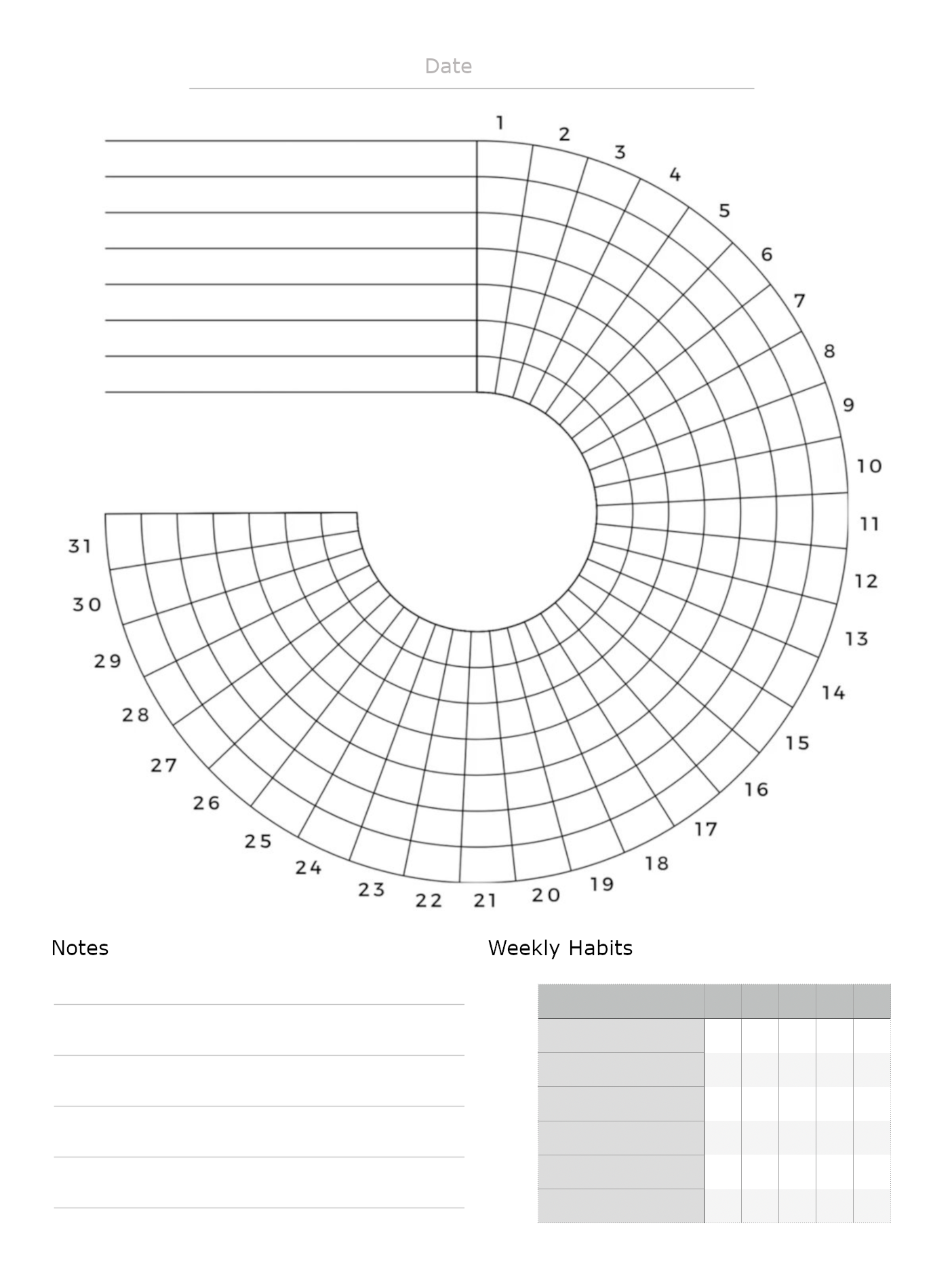 Date

1
2
3
4
5
6
7
8
9
10
11
12
13
14
15
16
17
18
19
20
21
22
23
24
25
26
27
28
29
30
31

Notes

Weekly Habits